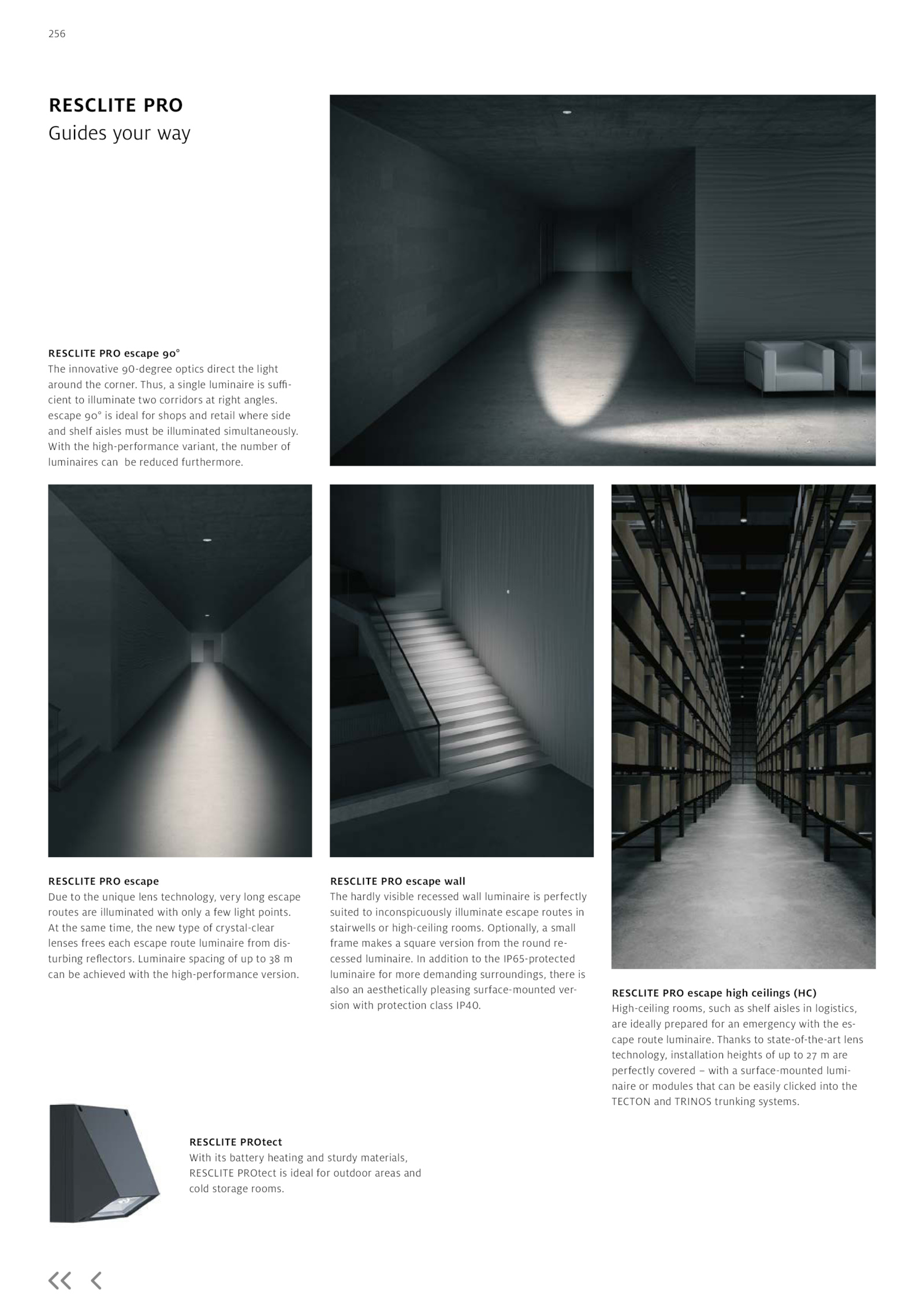 256

RESCLITE PRO
Guides your way

RESCLITE PRO escape 90°
The innovative 90-degree optics direct the light around the corner. Thus, a single luminaire is sufficient to illuminate two corridors at right angles. escape 90° is ideal for shops and retail where side and shelf aisles must be illuminated simultaneously. With the high-performance variant, the number of luminaires can be reduced furthermore.

RESCLITE PRO escape
Due to the unique lens technology, very long escape routes are illuminated with only a few light points. At the same time, the new type of crystal-clear lenses frees each escape route luminaire from disturbing reflectors. Luminaire spacing of up to 38 m can be achieved with the high-performance version.

RESCLITE PRO escape wall
The hardly visible recessed wall luminaire is perfectly suited to inconspicuously illuminate escape routes in stairwells or high-ceiling rooms. Optionally, a small frame makes a square version from the round recessed luminaire. In addition to the IP65-protected luminaire for more demanding surroundings, there is also an aesthetically pleasing surface-mounted version with protection class IP40.

RESCLITE PRO escape high ceilings (HC)
High-ceiling rooms, such as shelf aisles in logistics, are ideally prepared for an emergency with the escape route luminaire. Thanks to state-of-the-art lens technology, installation heights of up to 27 m are perfectly covered – with a surface-mounted luminaire or modules that can be easily clicked into the TECTON and TRINOS trunking systems.

RESCLITE PROtect
With its battery heating and sturdy materials, RESCLITE PROtect is ideal for outdoor areas and cold storage rooms.

<< <